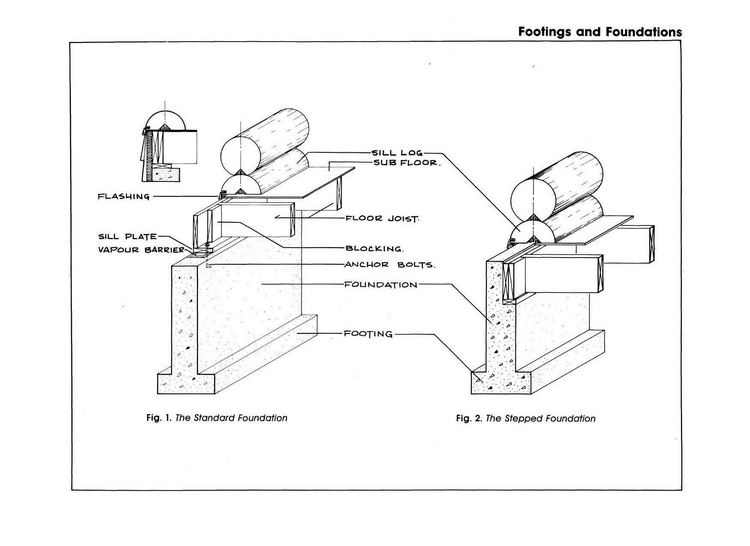 Footings and Foundations

SILL LOG
SUB FLOOR.
FLASHING
FLOOR JOIST.
SILL PLATE
VAPOUR BARRIER
BLOCKING.
ANCHOR BOLTS.
FOUNDATION
FOOTING

Fig. 1. The Standard Foundation

Fig. 2. The Stepped Foundation